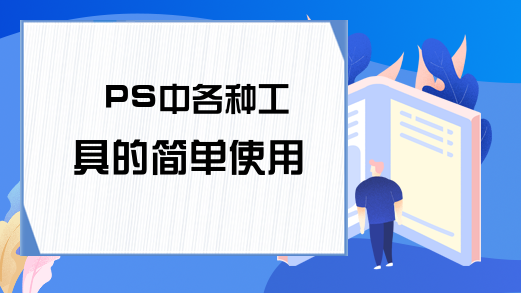 PS中各种工具的简单使用